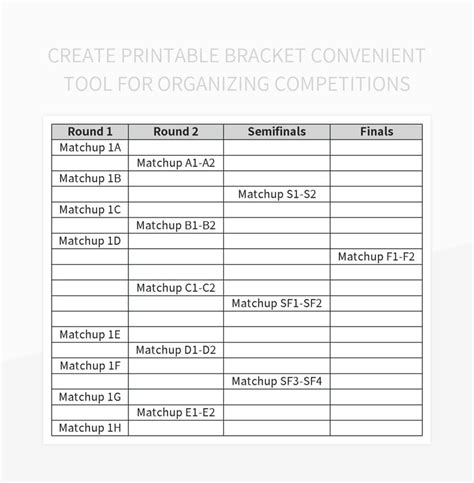 CREATE PRINTABLE BRACKET CONVENIENT TOOL FOR ORGANIZING COMPETITIONS

| Round 1 | Round 2 | Semifinals | Finals |
|---|---|---|---|
| Matchup 1A | | | |
| | Matchup A1-A2 | | |
| Matchup 1B | | | |
| | | Matchup S1-S2 | |
| Matchup 1C | | | |
| | Matchup B1-B2 | | |
| Matchup 1D | | | |
| | | | Matchup F1-F2 |
| | | | |
| | Matchup C1-C2 | | |
| | | Matchup SF1-SF2 | |
| | | | |
| Matchup 1E | | | |
| | Matchup D1-D2 | | |
| Matchup 1F | | | |
| | | Matchup SF3-SF4 | |
| Matchup 1G | | | |
| | Matchup E1-E2 | | |
| Matchup 1H | | | |